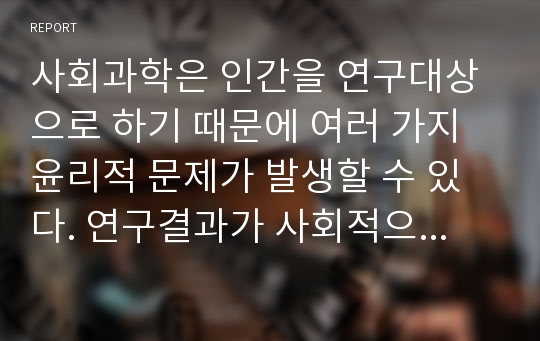 REPORT

사회과학은 인간을 연구대상으로 하기 때문에 여러 가지 윤리적 문제가 발생할 수 있다. 연구결과가 사회적으...